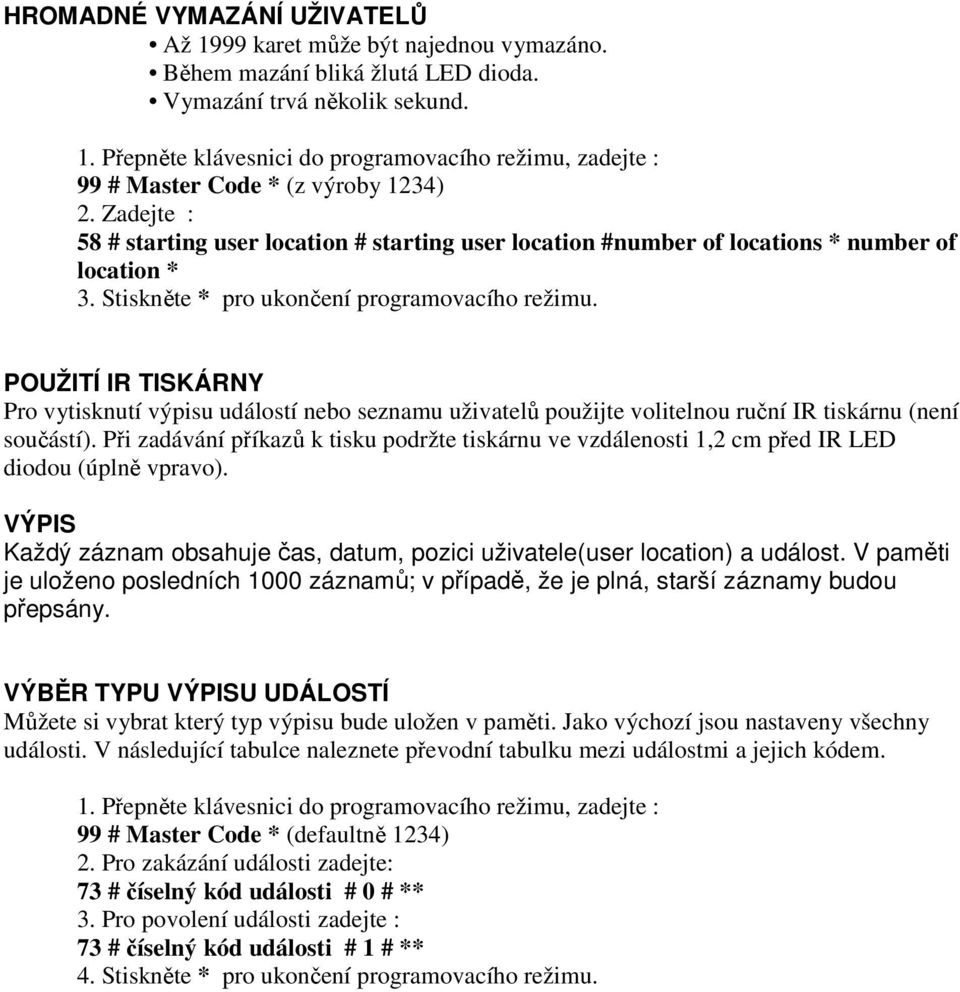 HROMADNÉ VYMAZÁNÍ UŽIVATELŮ

• Až 1999 karet může být najednou vymazáno.
• Během mazání bliká žlutá LED dioda.
• Vymazání trvá několik sekund.

1. Přepněte klávesnici do programovacího režimu, zadejte :
99 # Master Code * (z výroby 1234)
2. Zadejte :
58 # starting user location # starting user location #number of locations * number of location *
3. Stiskněte * pro ukončení programovacího režimu.

POUŽITÍ IR TISKÁRNY
Pro vytisknutí výpisu událostí nebo seznamu uživatelů použijte volitelnou ruční IR tiskárnu (není součástí). Při zadávání příkazů k tisku podržte tiskárnu ve vzdálenosti 1,2 cm před IR LED diodou (úplně vpravo).

VÝPIS
Každý záznam obsahuje čas, datum, pozici uživatele(user location) a událost. V paměti je uloženo posledních 1000 záznamů; v případě, že je plná, starší záznamy budou přepsány.

VÝBĚR TYPU VÝPISU UDÁLOSTÍ
Můžete si vybrat který typ výpisu bude uložen v paměti. Jako výchozí jsou nastaveny všechny události. V následující tabulce naleznete převodní tabulku mezi událostmi a jejich kódem.

1. Přepněte klávesnici do programovacího režimu, zadejte :
99 # Master Code * (defaultně 1234)
2. Pro zakázání události zadejte:
73 # číselný kód události # 0 # **
3. Pro povolení události zadejte :
73 # číselný kód události # 1 # **
4. Stiskněte * pro ukončení programovacího režimu.